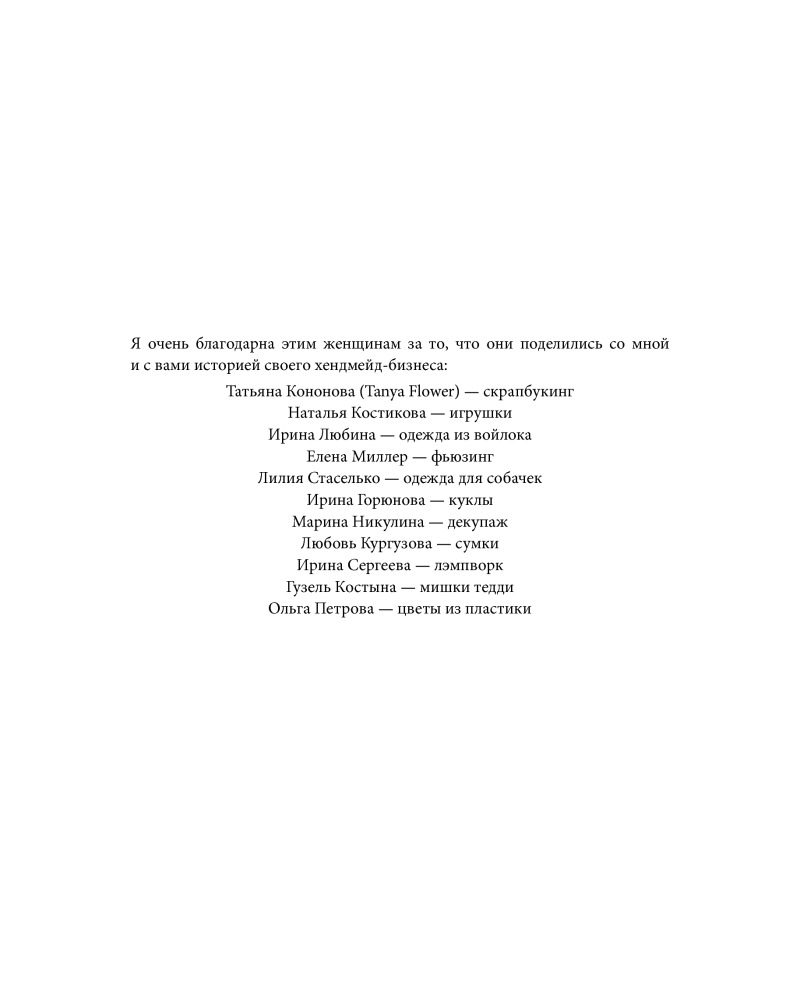 Я очень благодарна этим женщинам за то, что они поделились со мной и с вами историей своего хендмейд-бизнеса:

Татьяна Кононова (Tanya Flower) — скрапбукинг
Наталья Костикова — игрушки
Ирина Любина — одежда из войлока
Елена Миллер — фьюзинг
Лилия Стаселько — одежда для собачек
Ирина Горюнова — куклы
Марина Никулина — декупаж
Любовь Кургузова — сумки
Ирина Сергеева — лэмпворк
Гузель Костына — мишки тедди
Ольга Петрова — цветы из пластики